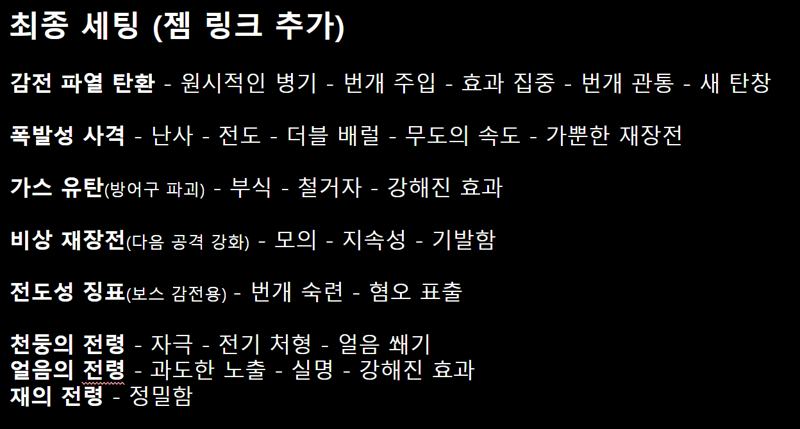 최종 세팅 (젬 링크 추가)

감전 파열 탄환 - 원시적인 병기 - 번개 주입 - 효과 집중 - 번개 관통 - 새 탄창

폭발성 사격 - 난사 - 전도 - 더블 배럴 - 무도의 속도 - 가뿐한 재장전

가스 유탄(방어구 파괴) - 부식 - 철거자 - 강해진 효과

비상 재장전(다음 공격 강화) - 모의 - 지속성 - 기발함

전도성 징표(보스 감전용) - 번개 숙련 - 혐오 표출

천둥의 전령 - 자극 - 전기 처형 - 얼음 쐐기
얼음의 전령 - 과도한 노출 - 실명 - 강해진 효과
재의 전령 - 정밀함